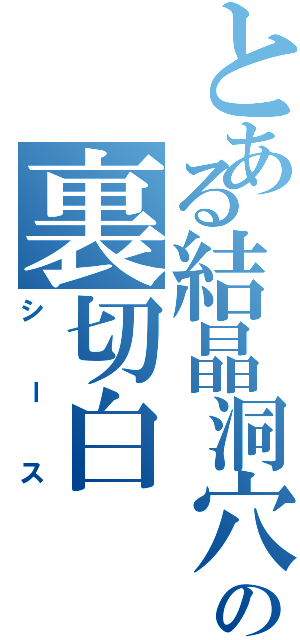 とある結晶洞穴の
裏切白
シース